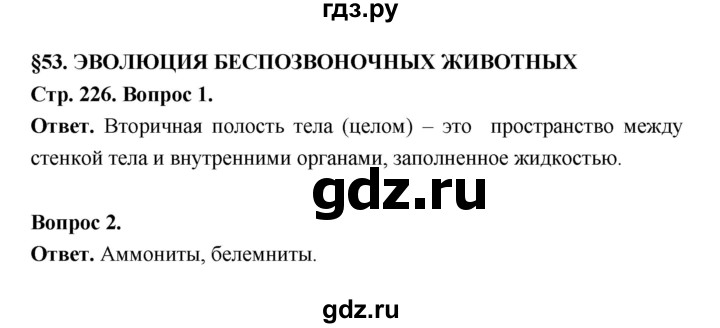 гдз.ру

§53. ЭВОЛЮЦИЯ БЕСПОЗВОНОЧНЫХ ЖИВОТНЫХ

Стр. 226. Вопрос 1.

Ответ. Вторичная полость тела (целом) – это пространство между стенкой тела и внутренними органами, заполненное жидкостью.

gdz.ru

Вопрос 2.

Ответ. Аммониты, белемниты.

gdz.ru